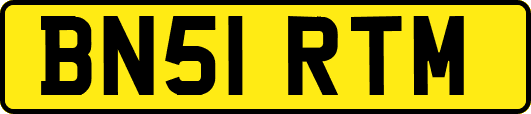 BN51 RTM